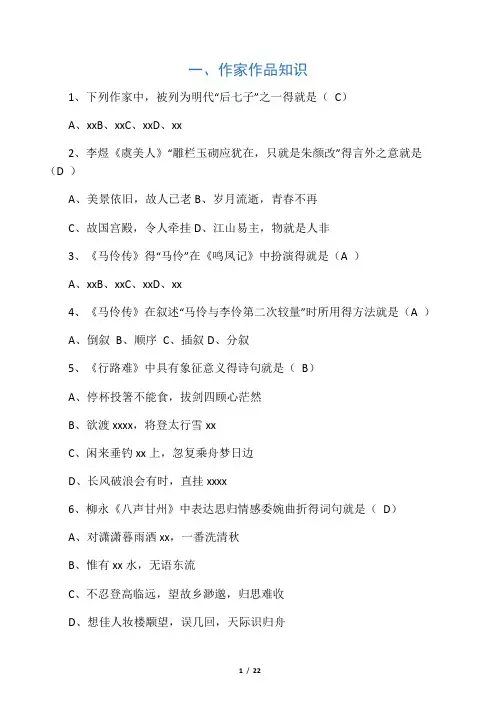 一、作家作品知识

1、下列作家中，被列为明代“后七子”之一得就是（ C）

A、xxB、xxC、xxD、xx

2、李煜《虞美人》“雕栏玉砌应犹在，只就是朱颜改”得言外之意就是（D ）

A、美景依旧，故人已老 B、岁月流逝，青春不再

C、故国宫殿，令人牵挂 D、江山易主，物就是人非

3、《马伶传》得“马伶”在《鸣凤记》中扮演得就是（A ）

A、xxB、xxC、xxD、xx

4、《马伶传》在叙述“马伶与李伶第二次较量”时所用得方法就是（A ）

A、倒叙 B、顺序 C、插叙 D、分叙

5、《行路难》中具有象征意义得诗句就是（ B）

A、停杯投箸不能食，拔剑四顾心茫然

B、欲渡 xxxx，将登太行雪 xx

C、闲来垂钓 xx 上，忽复乘舟梦日边

D、长风破浪会有时，直挂 xxxx

6、柳永《八声甘州》中表达思归情感委婉曲折得词句就是（ D）

A、对潇潇暮雨洒 xx，一番洗清秋

B、惟有 xx 水，无语东流

C、不忍登高临远，望故乡渺邈，归思难收

D、想佳人妆楼颙望，误几回，天际识归舟

1 / 22